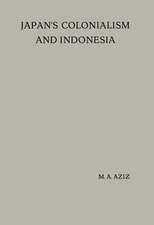 JAPAN'S COLONIALISM AND INDONESIA

M. A. AZIZ